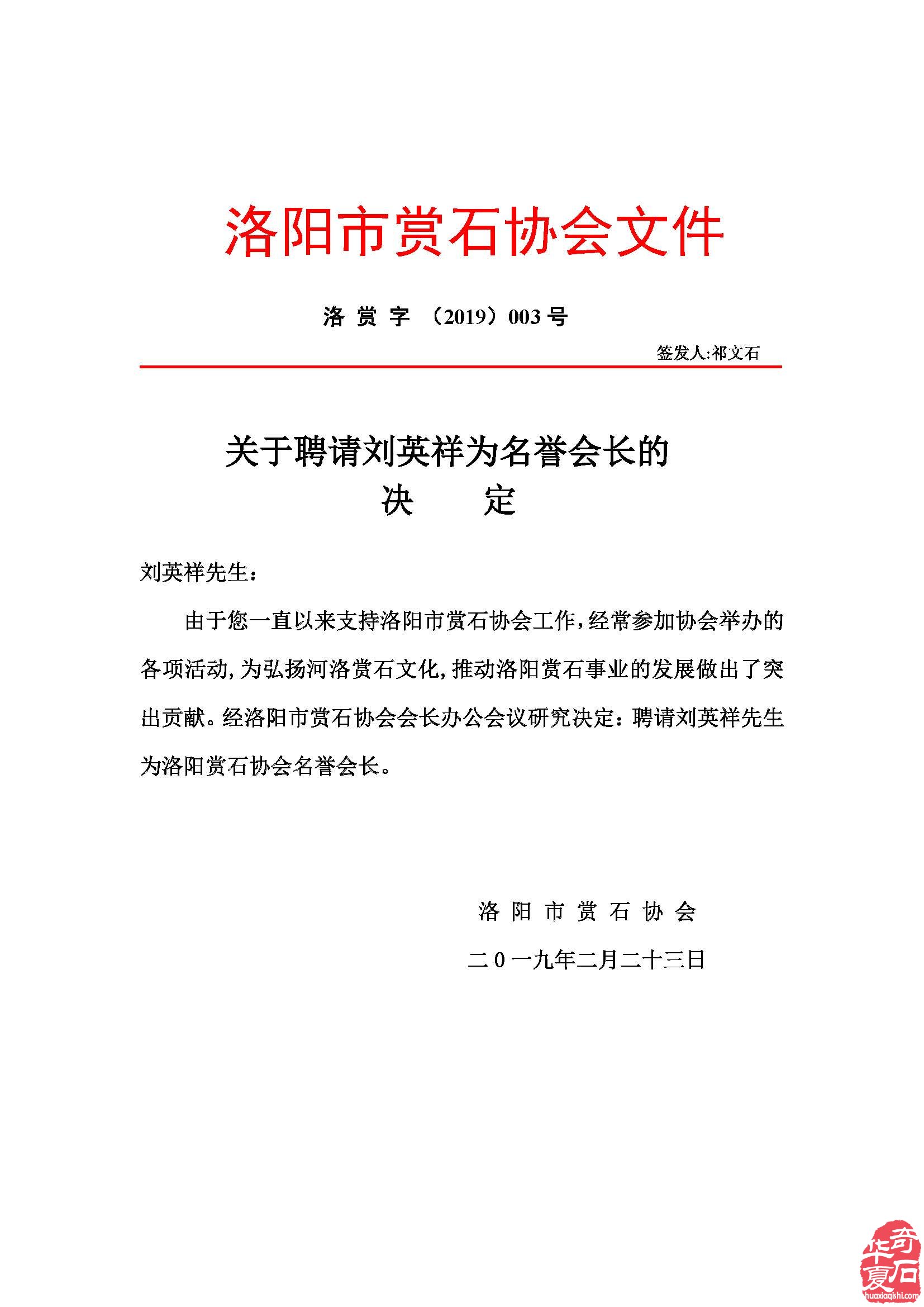 洛阳市赏石协会文件

洛 赏 字 （2019）003 号

签发人:祁文石

关于聘请刘英祥为名誉会长的
决 定

刘英祥先生：

由于您一直以来支持洛阳市赏石协会工作，经常参加协会举办的各项活动，为弘扬河洛赏石文化，推动洛阳赏石事业的发展做出了突出贡献。经洛阳市赏石协会会长办公会议研究决定：聘请刘英祥先生为洛阳赏石协会名誉会长。

洛 阳 市 赏 石 协 会

二 0 一九年二月二十三日

华夏奇石
huaxiaqishi.com